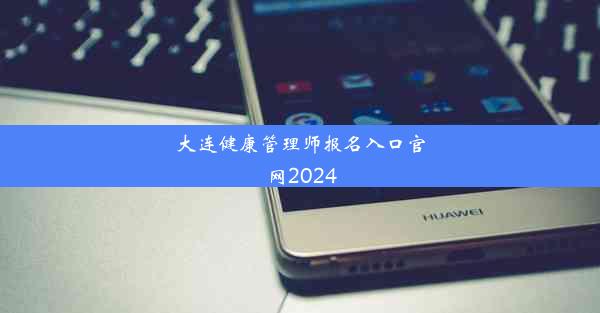 大连健康管理师报名入口官网2024

HUAWEI